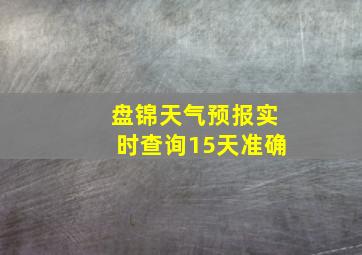 盘锦天气预报实时查询15天准确